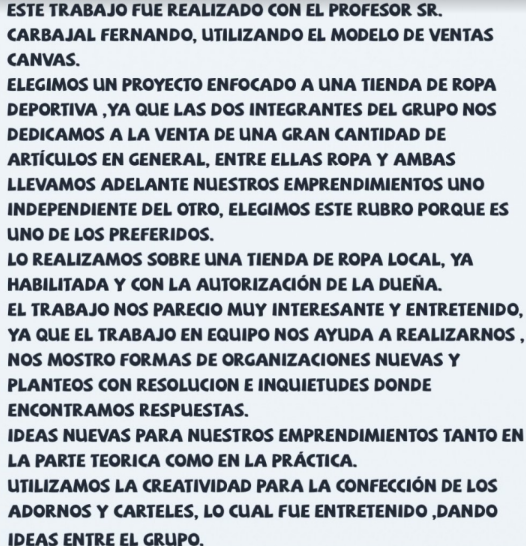 ESTE TRABAJO FUE REALIZADO CON EL PROFESOR SR. CARBAJAL FERNANDO, UTILIZANDO EL MODELO DE VENTAS CANVAS.
ELEGIMOS UN PROYECTO ENFOCADO A UNA TIENDA DE ROPA DEPORTIVA ,YA QUE LAS DOS INTEGRANTES DEL GRUPO NOS DEDICAMOS A LA VENTA DE UNA GRAN CANTIDAD DE ARTÍCULOS EN GENERAL, ENTRE ELLAS ROPA Y AMBAS LLEVAMOS ADELANTE NUESTROS EMPRENDIMIENTOS UNO INDEPENDIENTE DEL OTRO, ELEGIMOS ESTE RUBRO PORQUE ES UNO DE LOS PREFERIDOS.
LO REALIZAMOS SOBRE UNA TIENDA DE ROPA LOCAL, YA HABILITADA Y CON LA AUTORIZACIÓN DE LA DUEÑA.
EL TRABAJO NOS PARECIO MUY INTERESANTE Y ENTRETENIDO, YA QUE EL TRABAJO EN EQUIPO NOS AYUDA A REALIZARNOS , NOS MOSTRO FORMAS DE ORGANIZACIONES NUEVAS Y PLANTEOS CON RESOLUCION E INQUIETUDES DONDE ENCONTRAMOS RESPUESTAS.
IDEAS NUEVAS PARA NUESTROS EMPRENDIMIENTOS TANTO EN LA PARTE TEORICA COMO EN LA PRÁCTICA.
UTILIZAMOS LA CREATIVIDAD PARA LA CONFECCIÓN DE LOS ADORNOS Y CARTELES, LO CUAL FUE ENTRETENIDO ,DANDO IDEAS ENTRE EL GRUPO.